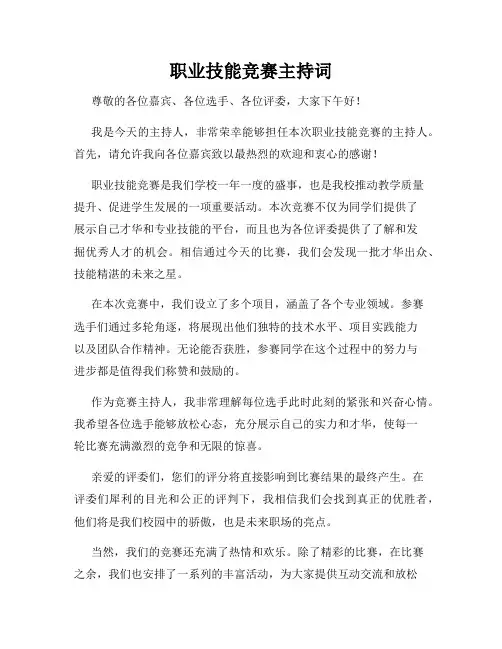 职业技能竞赛主持词

尊敬的各位嘉宾、各位选手、各位评委，大家下午好！

我是今天的主持人，非常荣幸能够担任本次职业技能竞赛的主持人。首先，请允许我向各位嘉宾致以最热烈的欢迎和衷心的感谢！

职业技能竞赛是我们学校一年一度的盛事，也是我校推动教学质量提升、促进学生发展的一项重要活动。本次竞赛不仅为同学们提供了展示自己才华和专业技能的平台，而且也为各位评委提供了了解和发掘优秀人才的机会。相信通过今天的比赛，我们会发现一批才华出众、技能精湛的未来之星。

在本次竞赛中，我们设立了多个项目，涵盖了各个专业领域。参赛选手们通过多轮角逐，将展现出他们独特的技术水平、项目实践能力以及团队合作精神。无论能否获胜，参赛同学在这个过程中的努力与进步都是值得我们称赞和鼓励的。

作为竞赛主持人，我非常理解每位选手此时此刻的紧张和兴奋心情。我希望各位选手能够放松心态，充分展示自己的实力和才华，使每一轮比赛充满激烈的竞争和无限的惊喜。

亲爱的评委们，您们的评分将直接影响到比赛结果的最终产生。在评委们犀利的目光和公正的评判下，我相信我们会找到真正的优胜者，他们将是我们校园中的骄傲，也是未来职场的亮点。

当然，我们的竞赛还充满了热情和欢乐。除了精彩的比赛，在比赛之余，我们也安排了一系列的丰富活动，为大家提供互动交流和放松